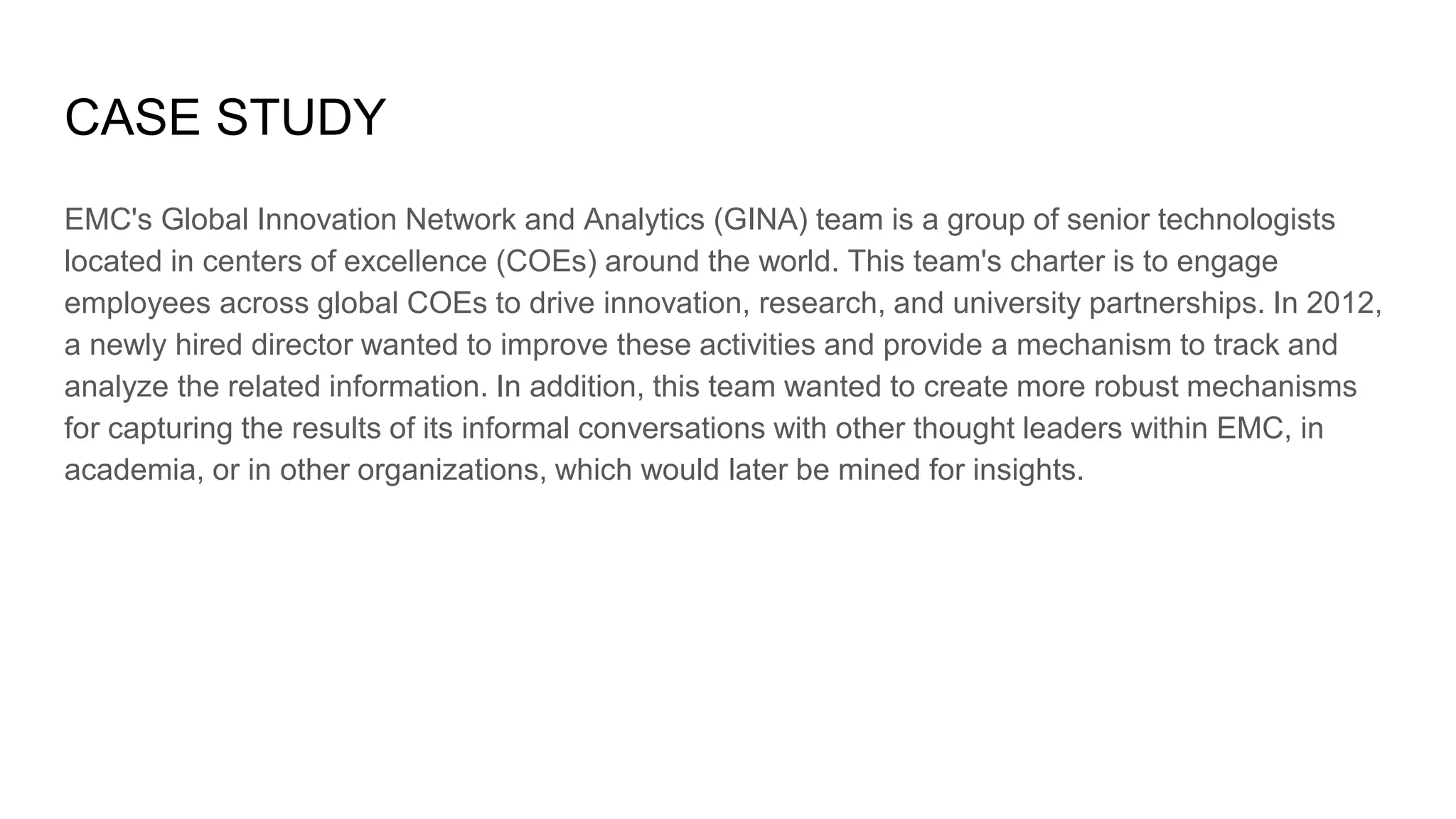 CASE STUDY

EMC's Global Innovation Network and Analytics (GINA) team is a group of senior technologists located in centers of excellence (COEs) around the world. This team's charter is to engage employees across global COEs to drive innovation, research, and university partnerships. In 2012, a newly hired director wanted to improve these activities and provide a mechanism to track and analyze the related information. In addition, this team wanted to create more robust mechanisms for capturing the results of its informal conversations with other thought leaders within EMC, in academia, or in other organizations, which would later be mined for insights.